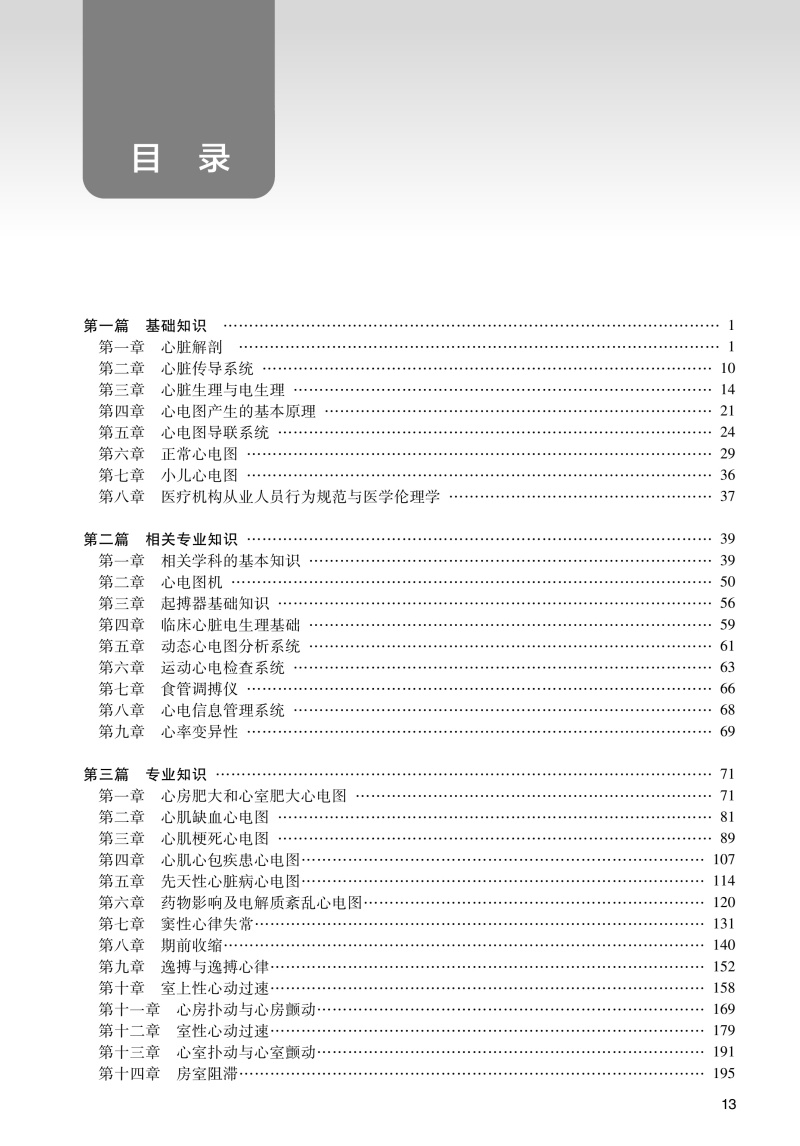 目 录

第一篇 基础知识 …… 1
第一章 心脏解剖 …… 1
第二章 心脏传导系统 …… 10
第三章 心脏生理与电生理 …… 14
第四章 心电图产生的基本原理 …… 21
第五章 心电图导联系统 …… 24
第六章 正常心电图 …… 29
第七章 小儿心电图 …… 36
第八章 医疗机构从业人员行为规范与医学伦理学 …… 37

第二篇 相关专业知识 …… 39
第一章 相关学科的基本知识 …… 39
第二章 心电图机 …… 50
第三章 起搏器基础知识 …… 56
第四章 临床心脏电生理基础 …… 59
第五章 动态心电图分析系统 …… 61
第六章 运动心电检查系统 …… 63
第七章 食管调搏仪 …… 66
第八章 心电信息管理系统 …… 68
第九章 心率变异性 …… 69

第三篇 专业知识 …… 71
第一章 心房肥大和心室肥大心电图 …… 71
第二章 心肌缺血心电图 …… 81
第三章 心肌梗死心电图 …… 89
第四章 心肌心包疾患心电图 …… 107
第五章 先天性心脏病心电图 …… 114
第六章 药物影响及电解质紊乱心电图 …… 120
第七章 窦性心律失常 …… 131
第八章 期前收缩 …… 140
第九章 逸搏与逸搏心律 …… 152
第十章 室上性心动过速 …… 158
第十一章 心房扑动与心房颤动 …… 169
第十二章 室性心动过速 …… 179
第十三章 心室扑动与心室颤动 …… 191
第十四章 房室阻滞 …… 195

13